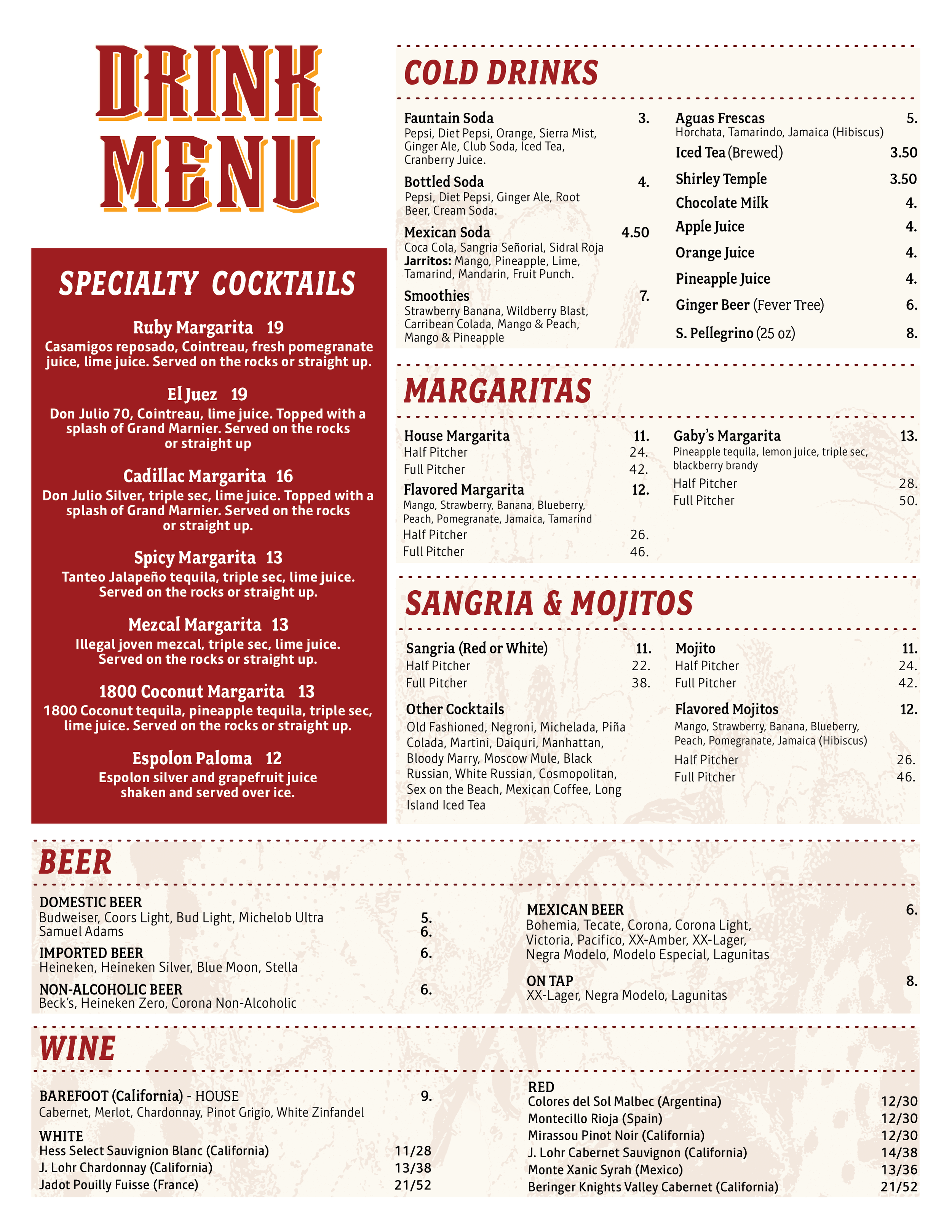 DRINK MENU

SPECIALTY COCKTAILS

Ruby Margarita 19
Casamigos reposado, Cointreau, fresh pomegranate juice, lime juice. Served on the rocks or straight up.

El Juez 19
Don Julio 70, Cointreau, lime juice. Topped with a splash of Grand Marnier. Served on the rocks or straight up

Cadillac Margarita 16
Don Julio Silver, triple sec, lime juice. Topped with a splash of Grand Marnier. Served on the rocks or straight up.

Spicy Margarita 13
Tanteo Jalapeño tequila, triple sec, lime juice. Served on the rocks or straight up.

Mezcal Margarita 13
Illegal joven mezcal, triple sec, lime juice. Served on the rocks or straight up.

1800 Coconut Margarita 13
1800 Coconut tequila, pineapple tequila, triple sec, lime juice. Served on the rocks or straight up.

Espolon Paloma 12
Espolon silver and grapefruit juice shaken and served over ice.

COLD DRINKS

Fauntain Soda 3.
Pepsi, Diet Pepsi, Orange, Sierra Mist, Ginger Ale, Club Soda, Iced Tea, Cranberry Juice.

Bottled Soda 4.
Pepsi, Diet Pepsi, Ginger Ale, Root Beer, Cream Soda.

Mexican Soda 4.50
Coca Cola, Sangria Señorial, Sidral Roja
Jarritos: Mango, Pineapple, Lime, Tamarind, Mandarin, Fruit Punch.

Smoothies 7.
Strawberry Banana, Wildberry Blast, Carribean Colada, Mango & Peach, Mango & Pineapple

Aguas Frescas 5.
Horchata, Tamarindo, Jamaica (Hibiscus)
Iced Tea (Brewed) 3.50
Shirley Temple 3.50
Chocolate Milk 4.
Apple Juice 4.
Orange Juice 4.
Pineapple Juice 4.
Ginger Beer (Fever Tree) 6.
S. Pellegrino (25 oz) 8.

MARGARITAS

House Margarita 11.
Half Pitcher 24.
Full Pitcher 42.
Flavored Margarita 12.
Mango, Strawberry, Banana, Blueberry, Peach, Pomegranate, Jamaica, Tamarind
Half Pitcher 26.
Full Pitcher 46.

Gaby's Margarita 13.
Pineapple tequila, lemon juice, triple sec, blackberry brandy
Half Pitcher 28.
Full Pitcher 50.

SANGRIA & MOJITOS

Sangria (Red or White) 11.
Half Pitcher 22.
Full Pitcher 38.
Other Cocktails
Old Fashioned, Negroni, Michelada, Piña Colada, Martini, Daiquri, Manhattan, Bloody Marry, Moscow Mule, Black Russian, White Russian, Cosmopolitan, Sex on the Beach, Mexican Coffee, Long Island Iced Tea

Mojito 11.
Half Pitcher 24.
Full Pitcher 42.
Flavored Mojitos 12.
Mango, Strawberry, Banana, Blueberry, Peach, Pomegranate, Jamaica (Hibiscus)
Half Pitcher 26.
Full Pitcher 46.

BEER

DOMESTIC BEER
Budweiser, Coors Light, Bud Light, Michelob Ultra 5.
Samuel Adams 6.
IMPORTED BEER 6.
Heineken, Heineken Silver, Blue Moon, Stella
NON-ALCOHOLIC BEER 6.
Beck's, Heineken Zero, Corona Non-Alcoholic

MEXICAN BEER 6.
Bohemia, Tecate, Corona, Corona Light, Victoria, Pacifico, XX-Amber, XX-Lager, Negra Modelo, Modelo Especial, Lagunitas
ON TAP 8.
XX-Lager, Negra Modelo, Lagunitas

WINE

BAREFOOT (California) - HOUSE 9.
Cabernet, Merlot, Chardonnay, Pinot Grigio, White Zinfandel
WHITE
Hess Select Sauvignion Blanc (California) 11/28
J. Lohr Chardonnay (California) 13/38
Jadot Pouilly Fuisse (France) 21/52

RED
Colores del Sol Malbec (Argentina) 12/30
Montecillo Rioja (Spain) 12/30
Mirassou Pinot Noir (California) 12/30
J. Lohr Cabernet Sauvignon (California) 14/38
Monte Xanic Syrah (Mexico) 13/36
Beringer Knights Valley Cabernet (California) 21/52